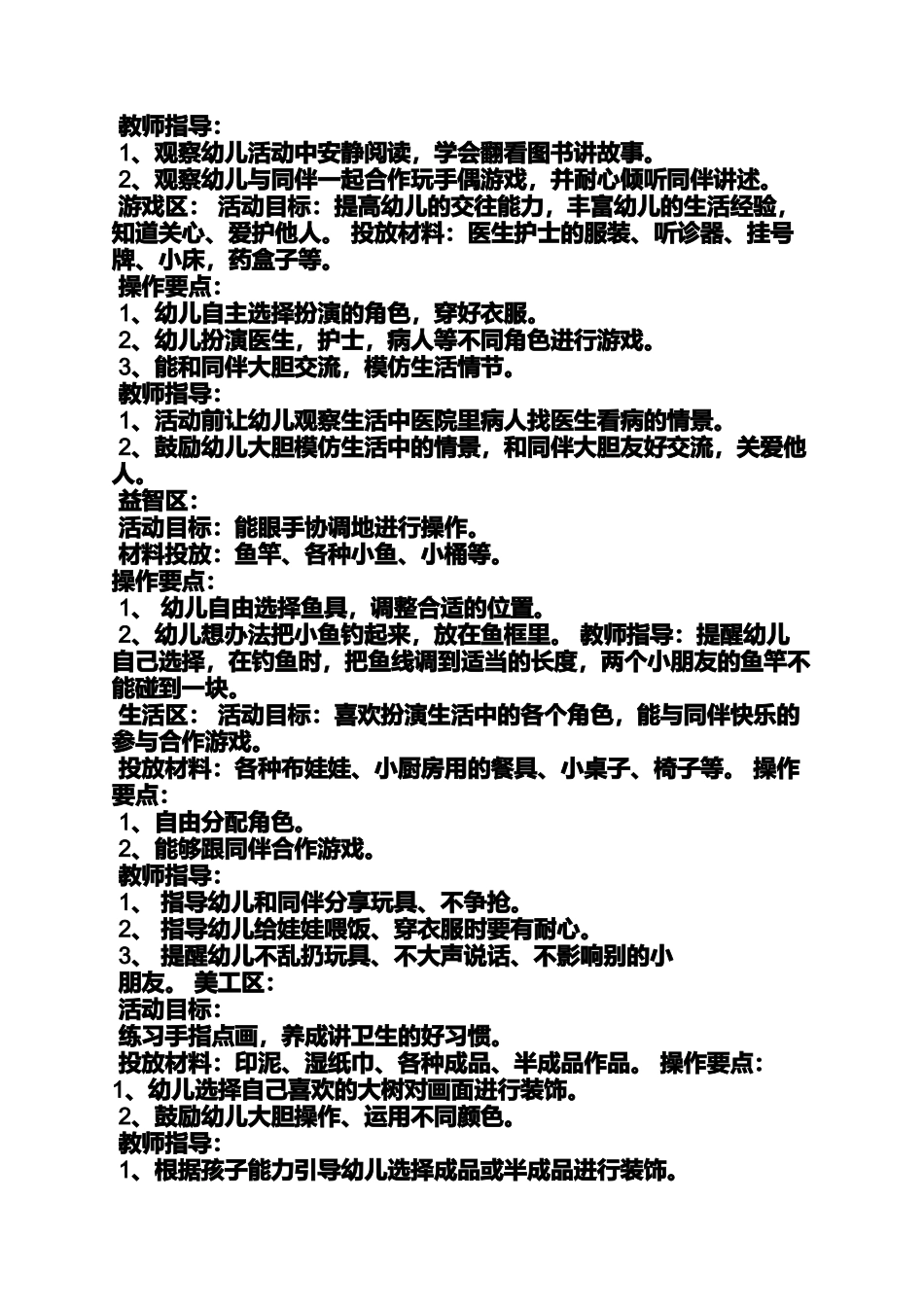 教师指导：
1、观察幼儿活动中安静阅读，学会翻看图书讲故事。
2、观察幼儿与同伴一起合作玩手偶游戏，并耐心倾听同伴讲述。
游戏区： 活动目标：提高幼儿的交往能力，丰富幼儿的生活经验，知道关心、爱护他人。 投放材料：医生护士的服装、听诊器、挂号牌、小床，药盒子等。
操作要点：
1、幼儿自主选择扮演的角色，穿好衣服。
2、幼儿扮演医生，护士，病人等不同角色进行游戏。
3、能和同伴大胆交流，模仿生活情节。
教师指导：
1、活动前让幼儿观察生活中医院里病人找医生看病的情景。
2、鼓励幼儿大胆模仿生活中的情景，和同伴大胆友好交流，关爱他人。
益智区：
活动目标：能眼手协调地进行操作。
材料投放：鱼竿、各种小鱼、小桶等。
操作要点：
1、 幼儿自由选择鱼具，调整合适的位置。
2、幼儿想办法把小鱼钓起来，放在鱼框里。 教师指导：提醒幼儿自己选择，在钓鱼时，把鱼线调到适当的长度，两个小朋友的鱼竿不能碰到一块。
生活区： 活动目标：喜欢扮演生活中的各个角色，能与同伴快乐的参与合作游戏。
投放材料：各种布娃娃、小厨房用的餐具、小桌子、椅子等。 操作要点：
1、自由分配角色。
2、能够跟同伴合作游戏。
教师指导：
1、 指导幼儿和同伴分享玩具、不争抢。
2、 指导幼儿给娃娃喂饭、穿衣服时要有耐心。
3、 提醒幼儿不乱扔玩具、不大声说话、不影响别的小朋友。 美工区：
活动目标：
练习手指点画，养成讲卫生的好习惯。
投放材料：印泥、湿纸巾、各种成品、半成品作品。 操作要点：
1、幼儿选择自己喜欢的大树对画面进行装饰。
2、鼓励幼儿大胆操作、运用不同颜色。
教师指导：
1、根据孩子能力引导幼儿选择成品或半成品进行装饰。